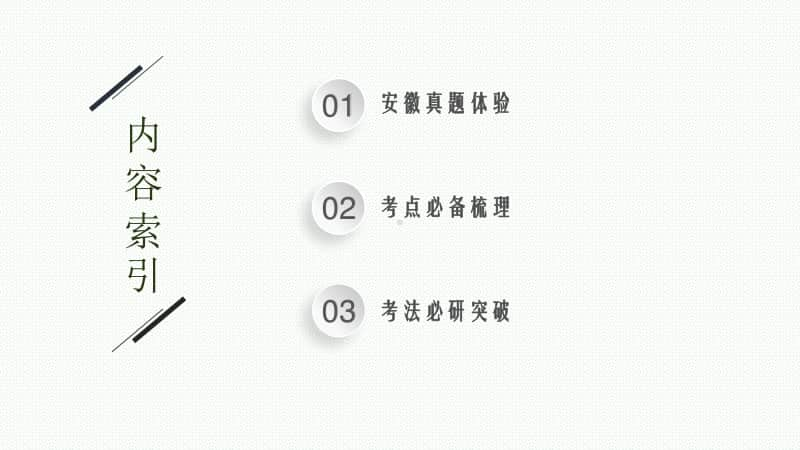 内容索引

01 安徽真题体验

02 考点必备梳理

03 考法必研突破